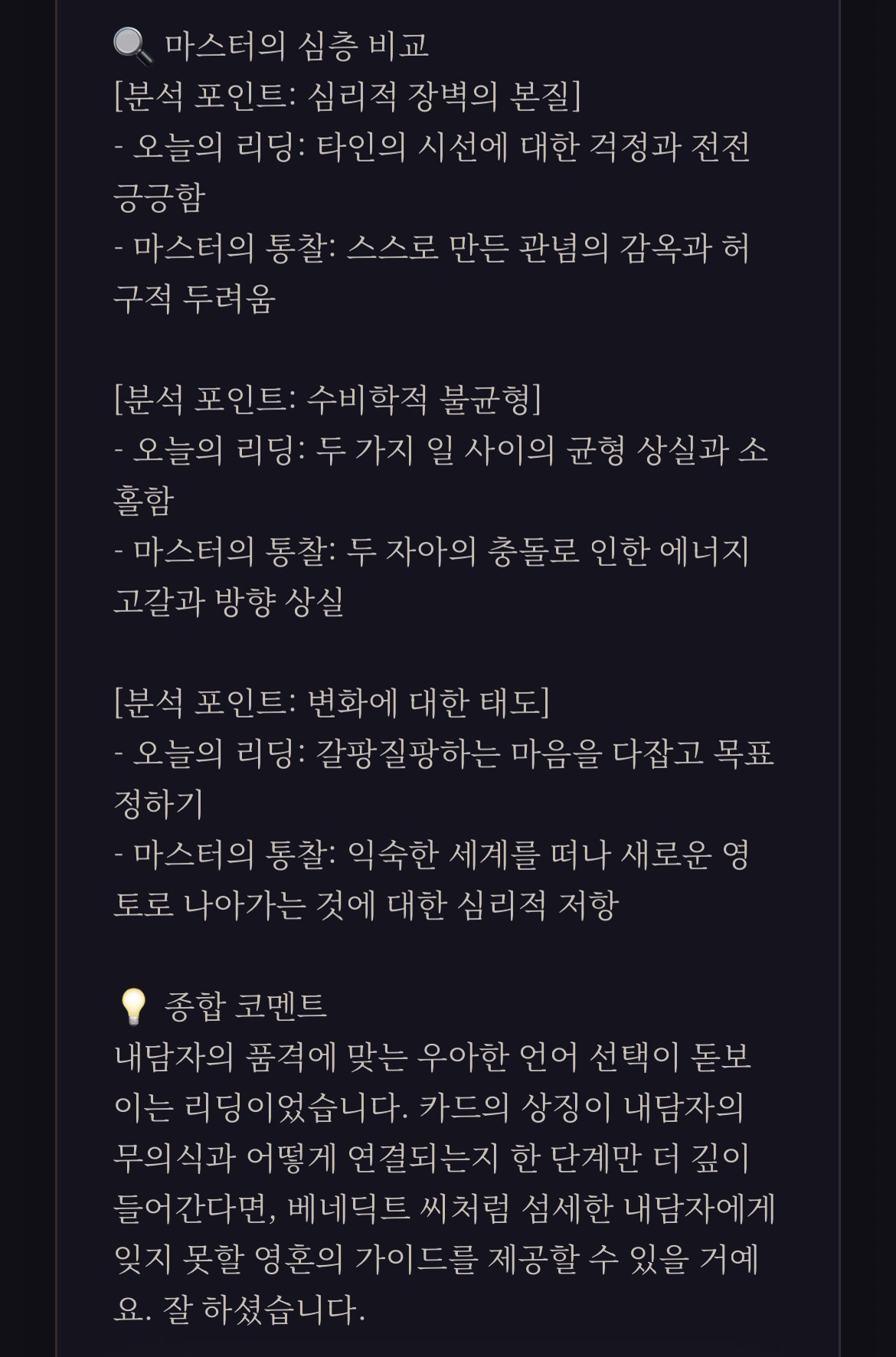 🔍 마스터의 심층 비교
[분석 포인트: 심리적 장벽의 본질]
- 오늘의 리딩: 타인의 시선에 대한 걱정과 전전긍긍함
- 마스터의 통찰: 스스로 만든 관념의 감옥과 허구적 두려움

[분석 포인트: 수비학적 불균형]
- 오늘의 리딩: 두 가지 일 사이의 균형 상실과 소홀함
- 마스터의 통찰: 두 자아의 충돌로 인한 에너지 고갈과 방향 상실

[분석 포인트: 변화에 대한 태도]
- 오늘의 리딩: 갈팡질팡하는 마음을 다잡고 목표 정하기
- 마스터의 통찰: 익숙한 세계를 떠나 새로운 영토로 나아가는 것에 대한 심리적 저항

💡 종합 코멘트
내담자의 품격에 맞는 우아한 언어 선택이 돋보이는 리딩이었습니다. 카드의 상징이 내담자의 무의식과 어떻게 연결되는지 한 단계만 더 깊이 들어간다면, 베네딕트 씨처럼 섬세한 내담자에게 잊지 못할 영혼의 가이드를 제공할 수 있을 거예요. 잘 하셨습니다.